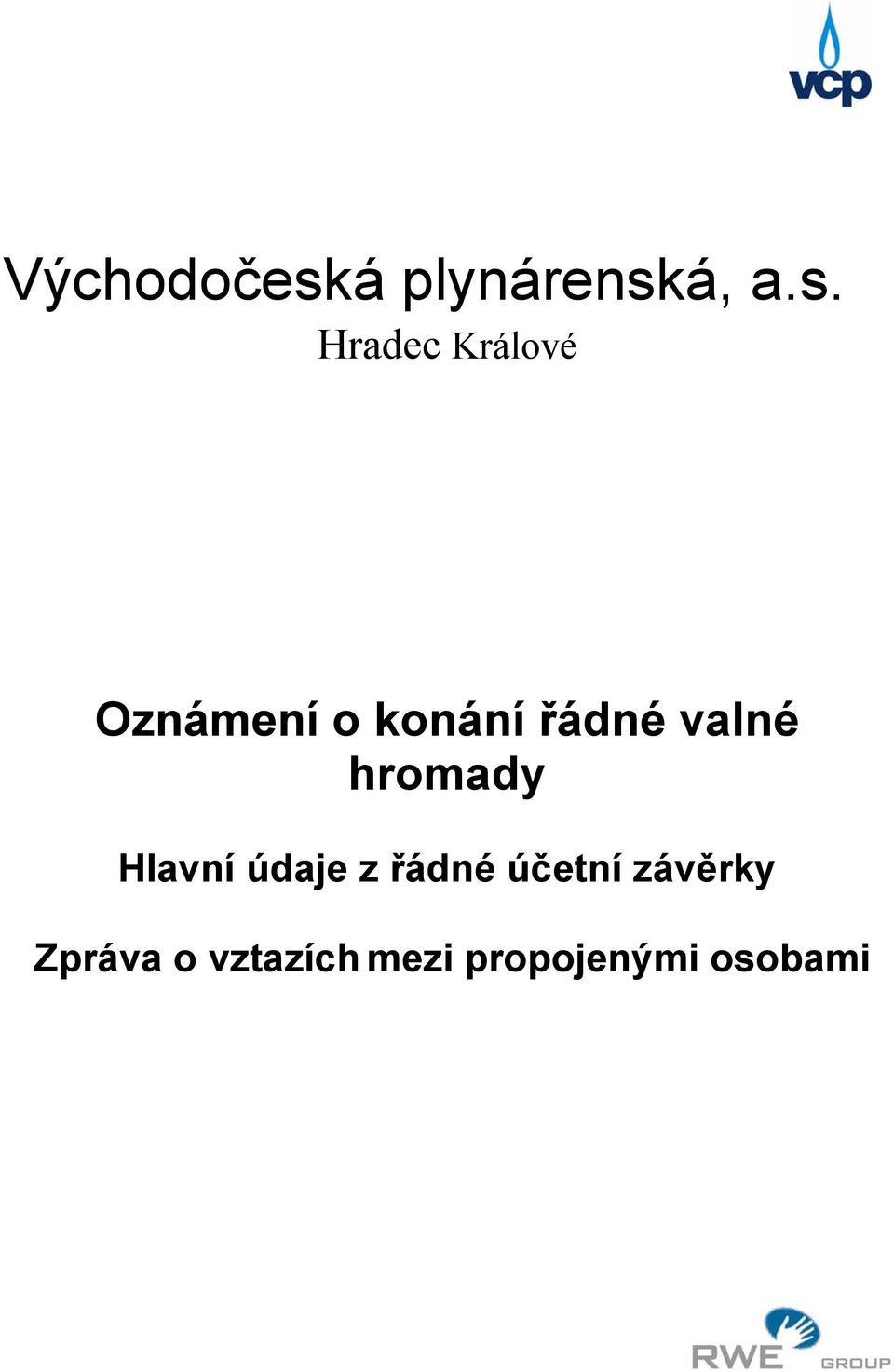 vcp

Východočeská plynárenská, a.s.
Hradec Králové

Oznámení o konání řádné valné hromady

Hlavní údaje z řádné účetní závěrky

Zpráva o vztazích mezi propojenými osobami

RWE GROUP